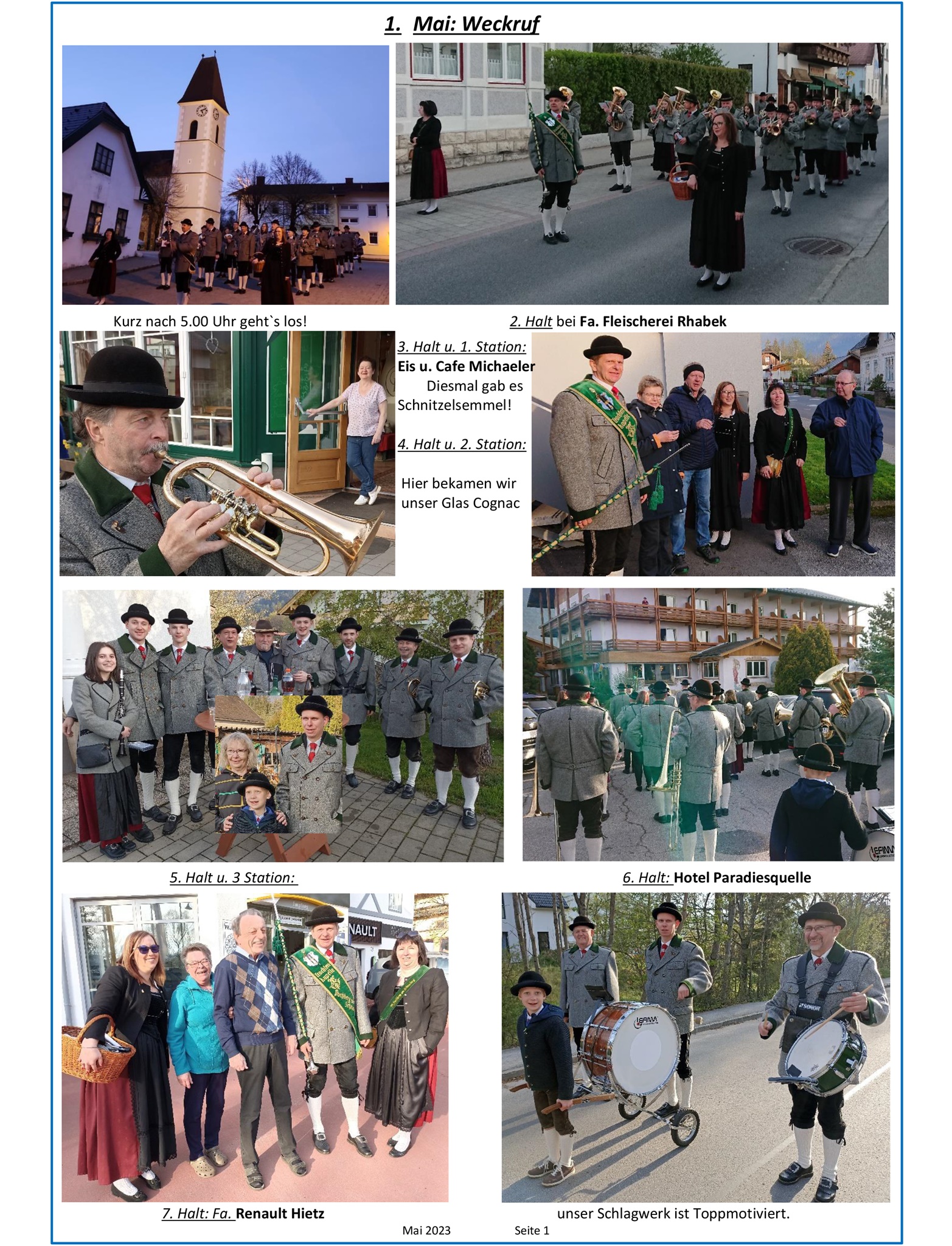 1. Mai: Weckruf

Kurz nach 5.00 Uhr geht`s los!

2. Halt bei Fa. Fleischerei Rhabek

3. Halt u. 1. Station:
Eis u. Cafe Michaeler
Diesmal gab es Schnitzelsemmel!

4. Halt u. 2. Station:

Hier bekamen wir unser Glas Cognac

5. Halt u. 3 Station:

6. Halt: Hotel Paradiesquelle

7. Halt: Fa. Renault Hietz

unser Schlagwerk ist Toppmotiviert.

Mai 2023 Seite 1